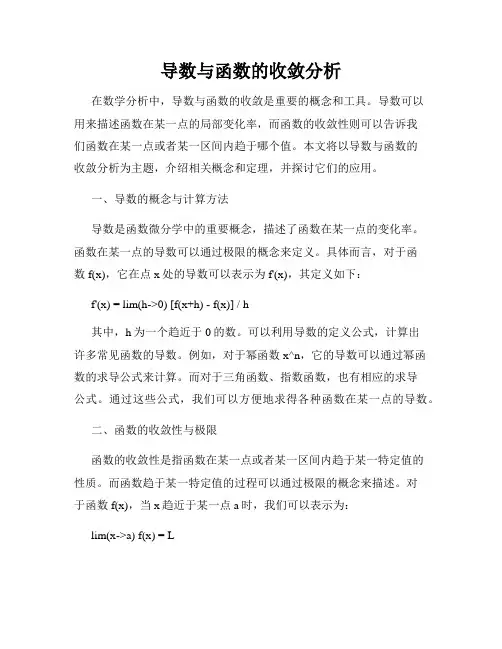 导数与函数的收敛分析

在数学分析中，导数与函数的收敛是重要的概念和工具。导数可以用来描述函数在某一点的局部变化率，而函数的收敛性则可以告诉我们函数在某一点或者某一区间内趋于哪个值。本文将以导数与函数的收敛分析为主题，介绍相关概念和定理，并探讨它们的应用。

一、导数的概念与计算方法

导数是函数微分学中的重要概念，描述了函数在某一点的变化率。函数在某一点的导数可以通过极限的概念来定义。具体而言，对于函数 f(x)，它在点 x 处的导数可以表示为 f'(x)，其定义如下：

f'(x) = lim(h->0) [f(x+h) - f(x)] / h

其中，h 为一个趋近于 0 的数。可以利用导数的定义公式，计算出许多常见函数的导数。例如，对于幂函数 x^n，它的导数可以通过幂函数的求导公式来计算。而对于三角函数、指数函数，也有相应的求导公式。通过这些公式，我们可以方便地求得各种函数在某一点的导数。

二、函数的收敛性与极限

函数的收敛性是指函数在某一点或者某一区间内趋于某一特定值的性质。而函数趋于某一特定值的过程可以通过极限的概念来描述。对于函数 f(x)，当 x 趋近于某一点 a 时，我们可以表示为：

lim(x->a) f(x) = L